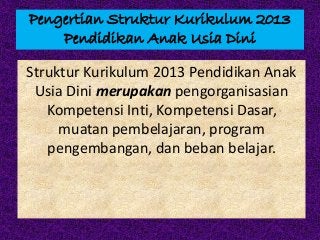 Pengertian Struktur Kurikulum 2013 Pendidikan Anak Usia Dini

Struktur Kurikulum 2013 Pendidikan Anak Usia Dini merupakan pengorganisasian Kompetensi Inti, Kompetensi Dasar, muatan pembelajaran, program pengembangan, dan beban belajar.